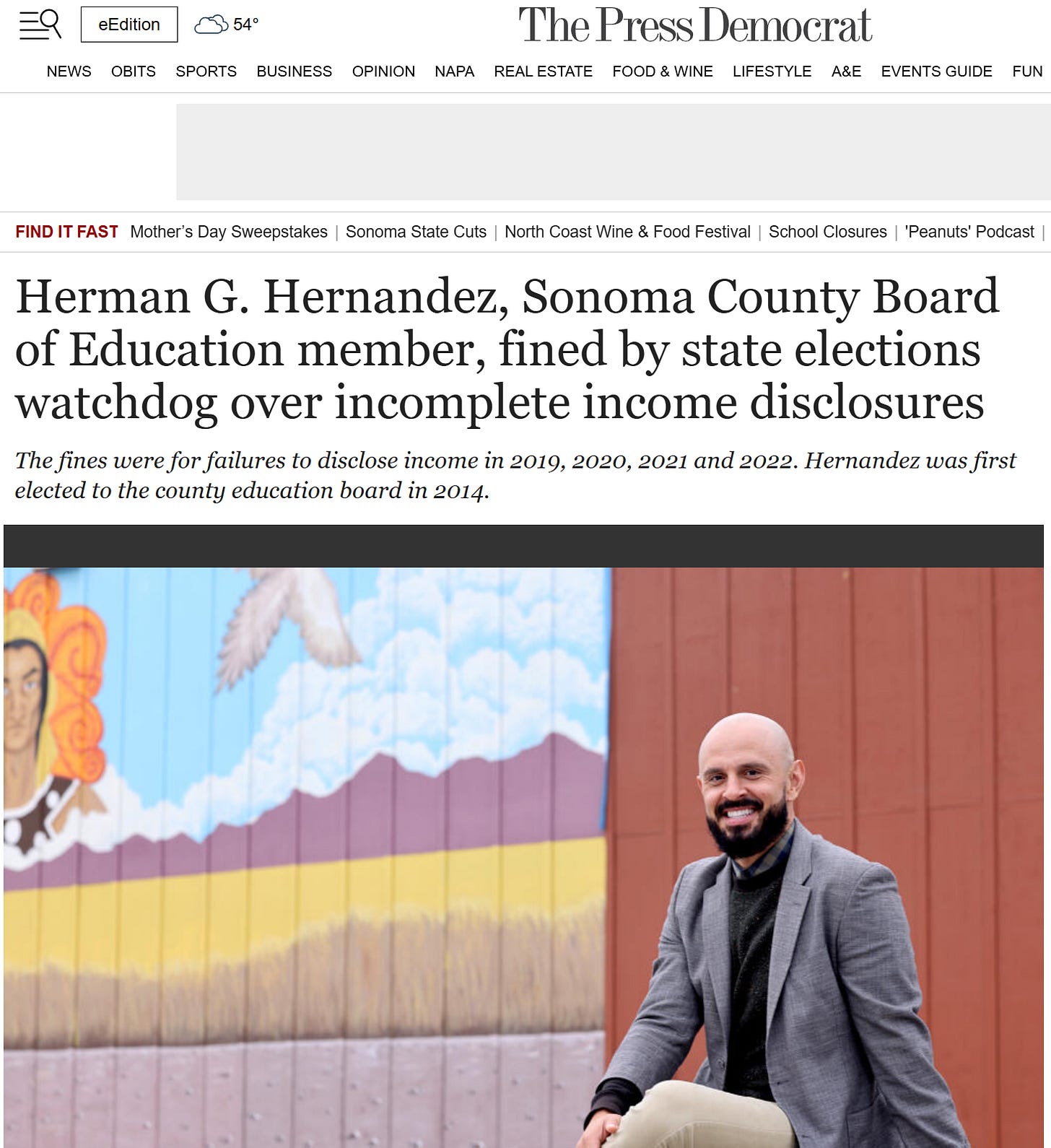 eEdition 54°

The Press Democrat

NEWS OBITS SPORTS BUSINESS OPINION NAPA REAL ESTATE FOOD & WINE LIFESTYLE A&E EVENTS GUIDE FUN

FIND IT FAST Mother's Day Sweepstakes | Sonoma State Cuts | North Coast Wine & Food Festival | School Closures | 'Peanuts' Podcast |

Herman G. Hernandez, Sonoma County Board of Education member, fined by state elections watchdog over incomplete income disclosures

The fines were for failures to disclose income in 2019, 2020, 2021 and 2022. Hernandez was first elected to the county education board in 2014.